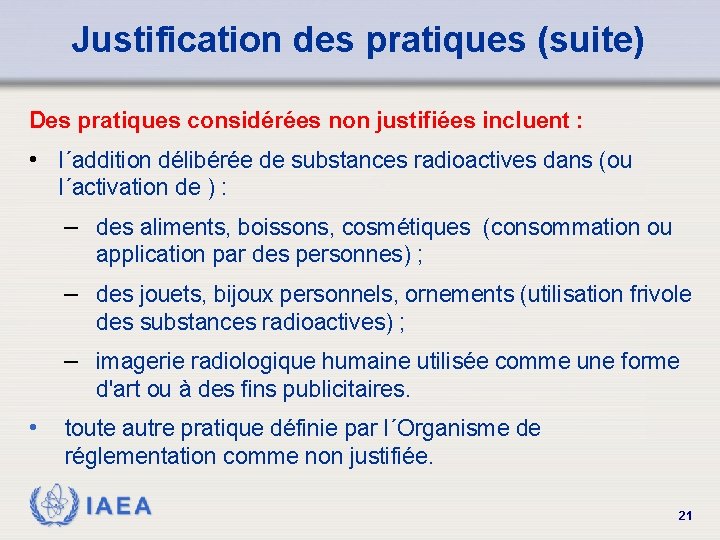 Justification des pratiques (suite)

Des pratiques considérées non justifiées incluent :

• l´addition délibérée de substances radioactives dans (ou l´activation de ) :

– des aliments, boissons, cosmétiques (consommation ou application par des personnes) ;

– des jouets, bijoux personnels, ornements (utilisation frivole des substances radioactives) ;

– imagerie radiologique humaine utilisée comme une forme d'art ou à des fins publicitaires.

• toute autre pratique définie par l´Organisme de réglementation comme non justifiée.

IAEA

21